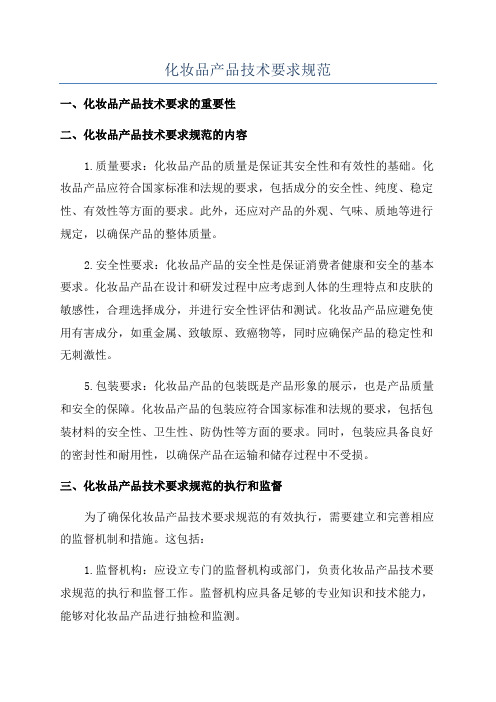 化妆品产品技术要求规范

一、化妆品产品技术要求的重要性

二、化妆品产品技术要求规范的内容

1.质量要求：化妆品产品的质量是保证其安全性和有效性的基础。化妆品产品应符合国家标准和法规的要求，包括成分的安全性、纯度、稳定性、有效性等方面的要求。此外，还应对产品的外观、气味、质地等进行规定，以确保产品的整体质量。

2.安全性要求：化妆品产品的安全性是保证消费者健康和安全的基本要求。化妆品产品在设计和研发过程中应考虑到人体的生理特点和皮肤的敏感性，合理选择成分，并进行安全性评估和测试。化妆品产品应避免使用有害成分，如重金属、致敏原、致癌物等，同时应确保产品的稳定性和无刺激性。

5.包装要求：化妆品产品的包装既是产品形象的展示，也是产品质量和安全的保障。化妆品产品的包装应符合国家标准和法规的要求，包括包装材料的安全性、卫生性、防伪性等方面的要求。同时，包装应具备良好的密封性和耐用性，以确保产品在运输和储存过程中不受损。

三、化妆品产品技术要求规范的执行和监督

为了确保化妆品产品技术要求规范的有效执行，需要建立和完善相应的监督机制和措施。这包括：

1.监督机构：应设立专门的监督机构或部门，负责化妆品产品技术要求规范的执行和监督工作。监督机构应具备足够的专业知识和技术能力，能够对化妆品产品进行抽检和监测。